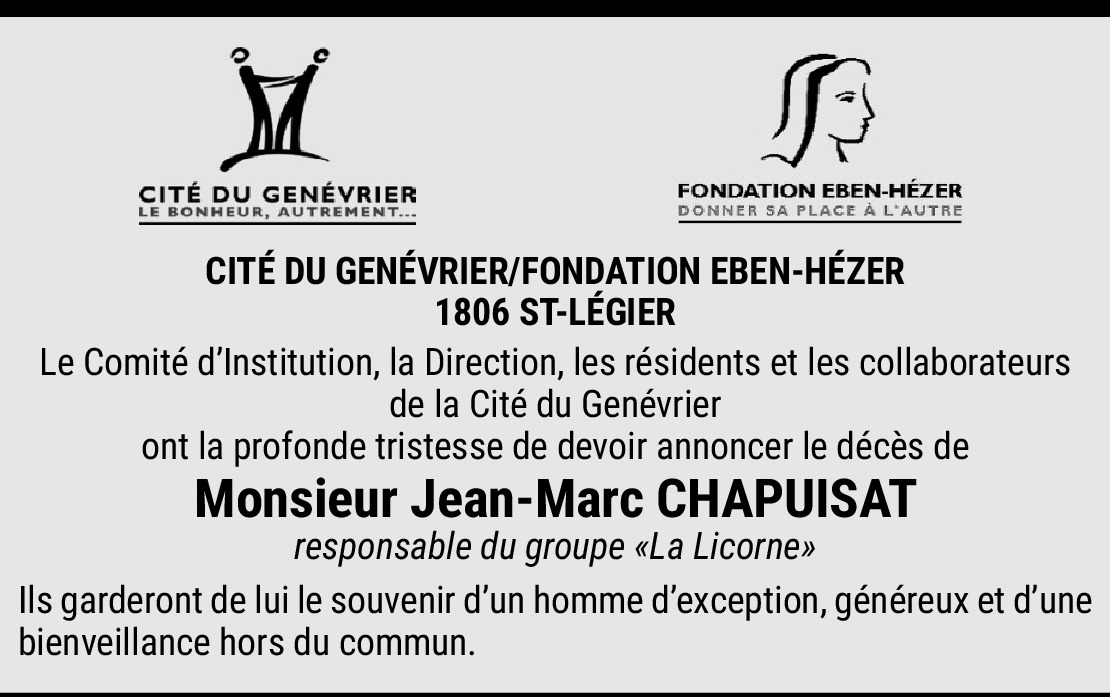 CITÉ DU GENÉVRIER
LE BONHEUR, AUTREMENT...

FONDATION EBEN-HÉZER
DONNER SA PLACE À L'AUTRE

CITÉ DU GENÉVRIER/FONDATION EBEN-HÉZER
1806 ST-LÉGIER

Le Comité d'Institution, la Direction, les résidents et les collaborateurs de la Cité du Genévrier
ont la profonde tristesse de devoir annoncer le décès de

Monsieur Jean-Marc CHAPUISAT
responsable du groupe «La Licorne»

Ils garderont de lui le souvenir d'un homme d'exception, généreux et d'une bienveillance hors du commun.